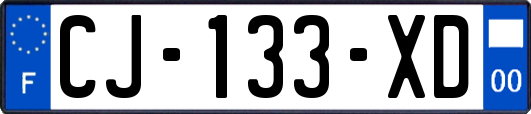 F

CJ-133-XD

00